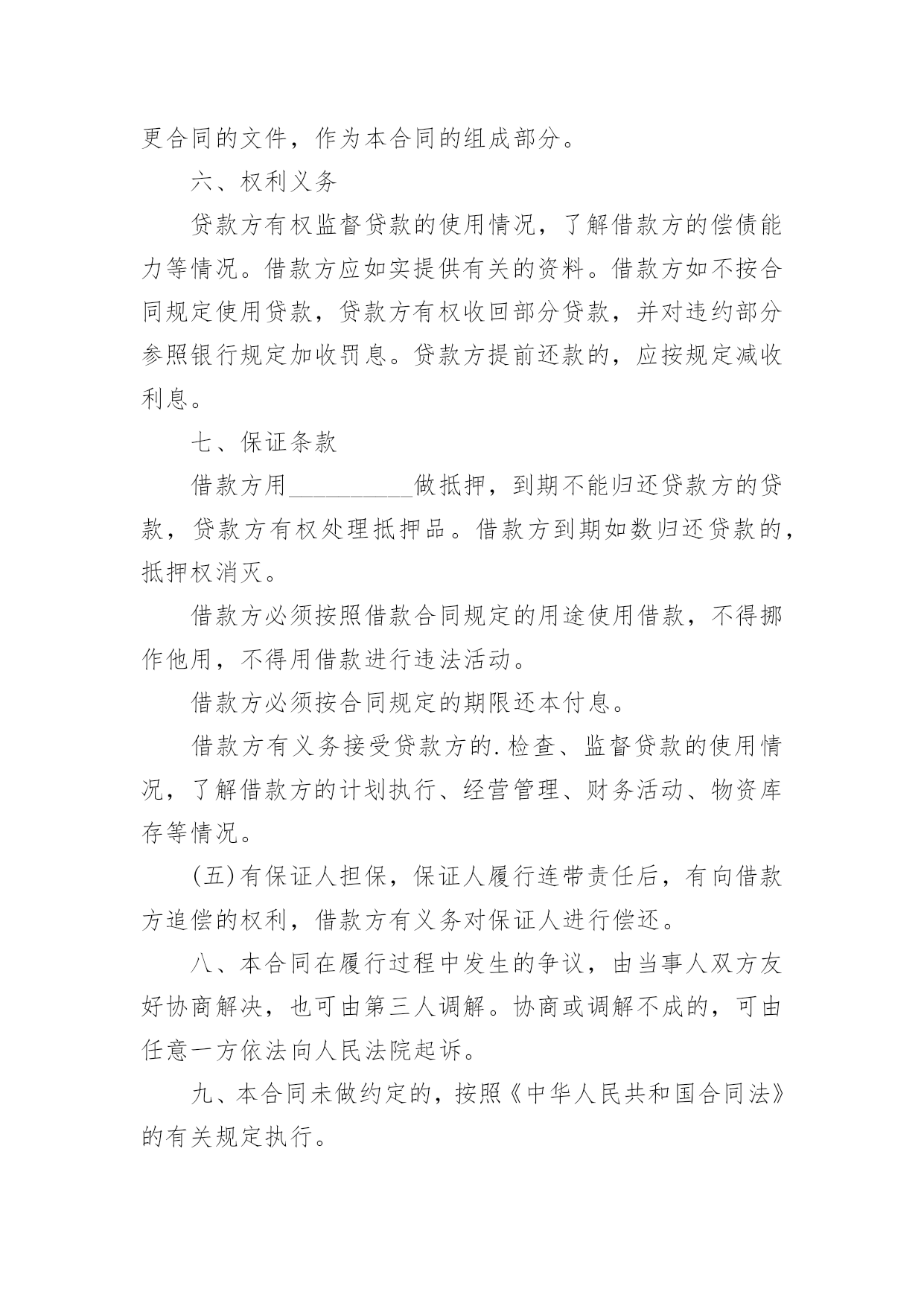 更合同的文件，作为本合同的组成部分。

六、权利义务

贷款方有权监督贷款的使用情况，了解借款方的偿债能力等情况。借款方应如实提供有关的资料。借款方如不按合同规定使用贷款，贷款方有权收回部分贷款，并对违约部分参照银行规定加收罚息。贷款方提前还款的，应按规定减收利息。

七、保证条款

借款方用__________做抵押，到期不能归还贷款方的贷款，贷款方有权处理抵押品。借款方到期如数归还贷款的，抵押权消灭。

借款方必须按照借款合同规定的用途使用借款，不得挪作他用，不得用借款进行违法活动。

借款方必须按合同规定的期限还本付息。

借款方有义务接受贷款方的.检查、监督贷款的使用情况，了解借款方的计划执行、经营管理、财务活动、物资库存等情况。

(五)有保证人担保，保证人履行连带责任后，有向借款方追偿的权利，借款方有义务对保证人进行偿还。

八、本合同在履行过程中发生的争议，由当事人双方友好协商解决，也可由第三人调解。协商或调解不成的，可由任意一方依法向人民法院起诉。

九、本合同未做约定的，按照《中华人民共和国合同法》的有关规定执行。